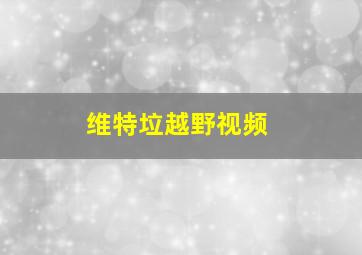 维特垃越野视频